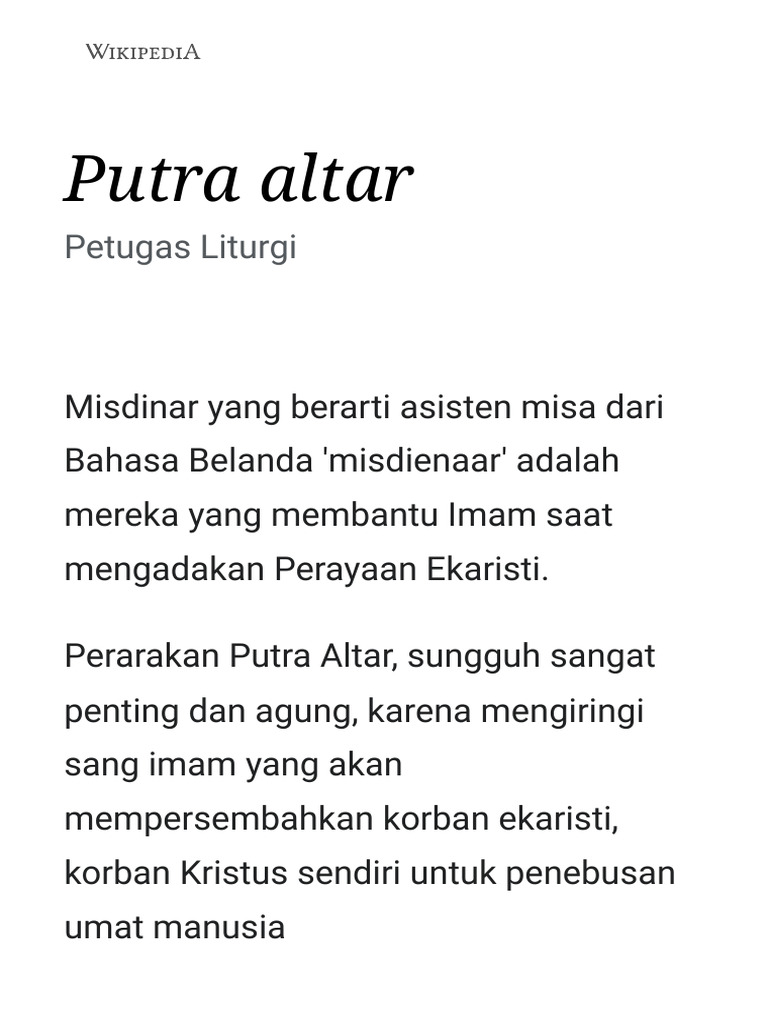 WIKIPEDIA

Putra altar

Petugas Liturgi

Misdinar yang berarti asisten misa dari Bahasa Belanda 'misdienaar' adalah mereka yang membantu Imam saat mengadakan Perayaan Ekaristi.

Perarakan Putra Altar, sungguh sangat penting dan agung, karena mengiringi sang imam yang akan mempersembahkan korban ekaristi, korban Kristus sendiri untuk penebusan umat manusia